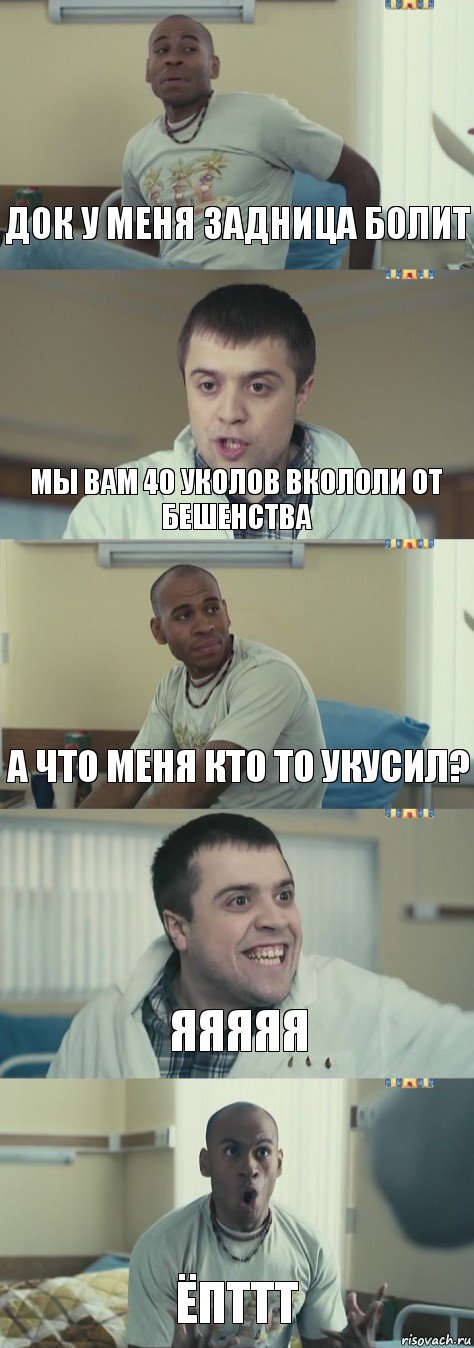 ДОК У МЕНЯ ЗАДНИЦА БОЛИТ

МЫ ВАМ 40 УКОЛОВ ВКОЛОЛИ ОТ БЕШЕНСТВА

А ЧТО МЕНЯ КТО ТО УКУСИЛ?

ЯЯЯЯЯ

ЁПТТТ

risovach.ru